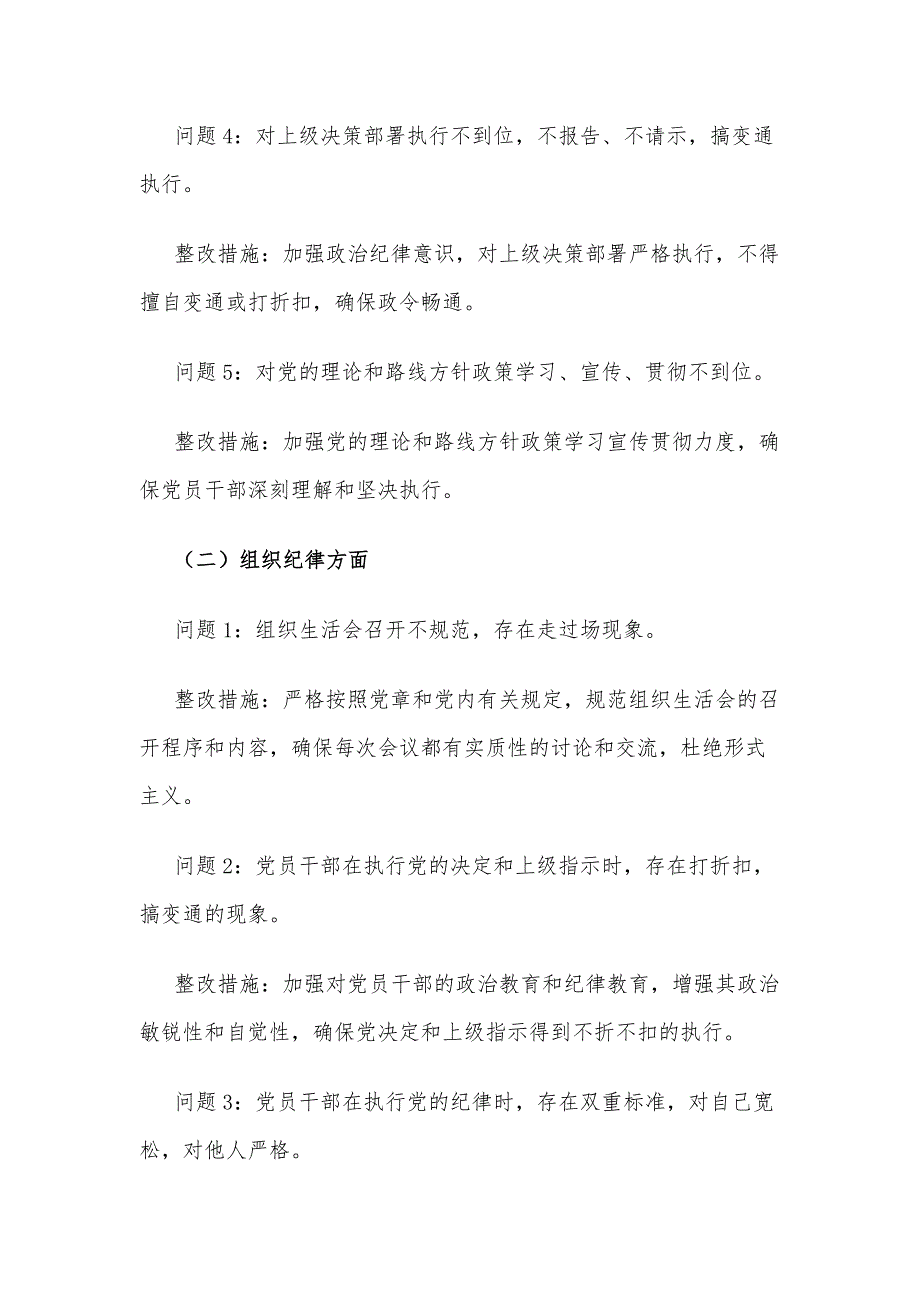 问题 4：对上级决策部署执行不到位，不报告、不请示，搞变通执行。

整改措施：加强政治纪律意识，对上级决策部署严格执行，不得擅自变通或打折扣，确保政令畅通。

问题 5：对党的理论和路线方针政策学习、宣传、贯彻不到位。

整改措施：加强党的理论和路线方针政策学习宣传贯彻力度，确保党员干部深刻理解和坚决执行。

（二）组织纪律方面

问题 1：组织生活会召开不规范，存在走过场现象。

整改措施：严格按照党章和党内有关规定，规范组织生活会的召开程序和内容，确保每次会议都有实质性的讨论和交流，杜绝形式主义。

问题 2：党员干部在执行党的决定和上级指示时，存在打折扣，搞变通的现象。

整改措施：加强对党员干部的政治教育和纪律教育，增强其政治敏锐性和自觉性，确保党决定和上级指示得到不折不扣的执行。

问题 3：党员干部在执行党的纪律时，存在双重标准，对自己宽松，对他人严格。